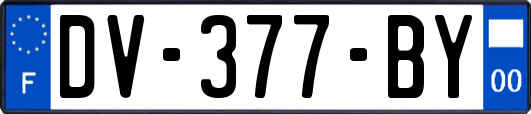 F
DV-377-BY
00